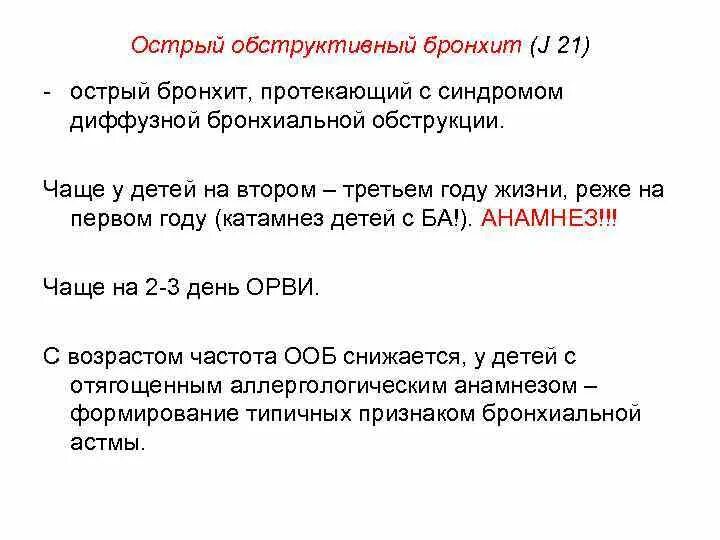 Острый обструктивный бронхит (J 21)

- острый бронхит, протекающий с синдромом диффузной бронхиальной обструкции.

Чаще у детей на втором – третьем году жизни, реже на первом году (катамнез детей с БА!). АНАМНЕЗ!!!

Чаще на 2-3 день ОРВИ.

С возрастом частота ООБ снижается, у детей с отягощенным аллергологическим анамнезом – формирование типичных признаком бронхиальной астмы.